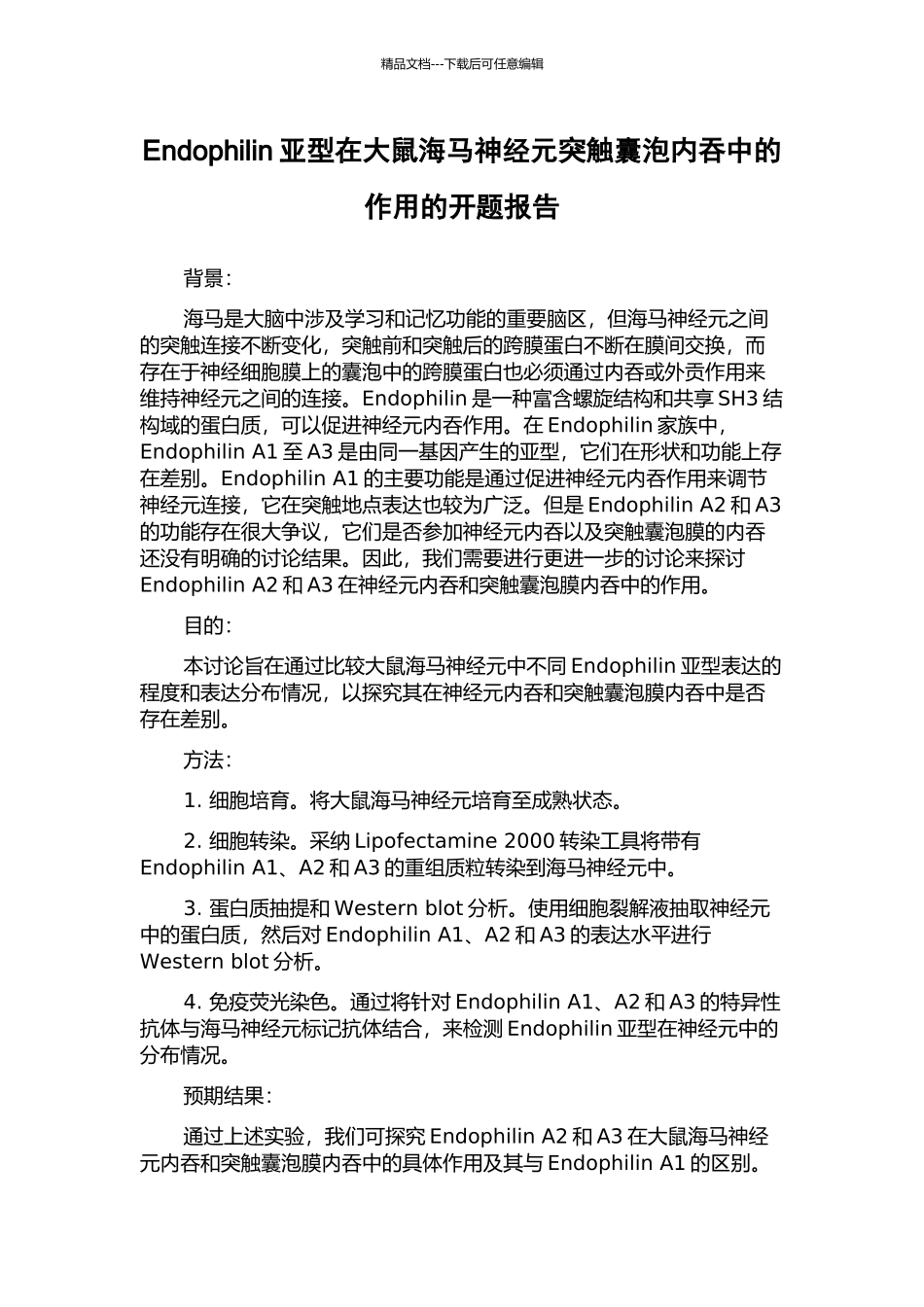 精品文档---下载后可任意编辑

Endophilin 亚型在大鼠海马神经元突触囊泡内吞中的作用的开题报告

背景：

海马是大脑中涉及学习和记忆功能的重要脑区，但海马神经元之间的突触连接不断变化，突触前和突触后的跨膜蛋白不断在膜间交换，而存在于神经细胞膜上的囊泡中的跨膜蛋白也必须通过内吞或外贡作用来维持神经元之间的连接。Endophilin 是一种富含螺旋结构和共享 SH3 结构域的蛋白质，可以促进神经元内吞作用。在 Endophilin 家族中，Endophilin A1 至 A3 是由同一基因产生的亚型，它们在形状和功能上存在差别。Endophilin A1 的主要功能是通过促进神经元内吞作用来调节神经元连接，它在突触地点表达也较为广泛。但是 Endophilin A2 和 A3 的功能存在很大争议，它们是否参加神经元内吞以及突触囊泡膜的内吞还没有明确的讨论结果。因此，我们需要进行更进一步的讨论来探讨 Endophilin A2 和 A3 在神经元内吞和突触囊泡膜内吞中的作用。

目的：

本讨论旨在通过比较大鼠海马神经元中不同 Endophilin 亚型表达的程度和表达分布情况，以探究其在神经元内吞和突触囊泡膜内吞中是否存在差别。

方法：

1. 细胞培育。将大鼠海马神经元培育至成熟状态。

2. 细胞转染。采纳 Lipofectamine 2000 转染工具将带有 Endophilin A1、A2 和 A3 的重组质粒转染到海马神经元中。

3. 蛋白质抽提和 Western blot 分析。使用细胞裂解液抽取神经元中的蛋白质，然后对 Endophilin A1、A2 和 A3 的表达水平进行 Western blot 分析。

4. 免疫荧光染色。通过将针对 Endophilin A1、A2 和 A3 的特异性抗体与海马神经元标记抗体结合，来检测 Endophilin 亚型在神经元中的分布情况。

预期结果：

通过上述实验，我们可探究 Endophilin A2 和 A3 在大鼠海马神经元内吞和突触囊泡膜内吞中的具体作用及其与 Endophilin A1 的区别。